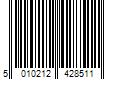 5 010212 428511